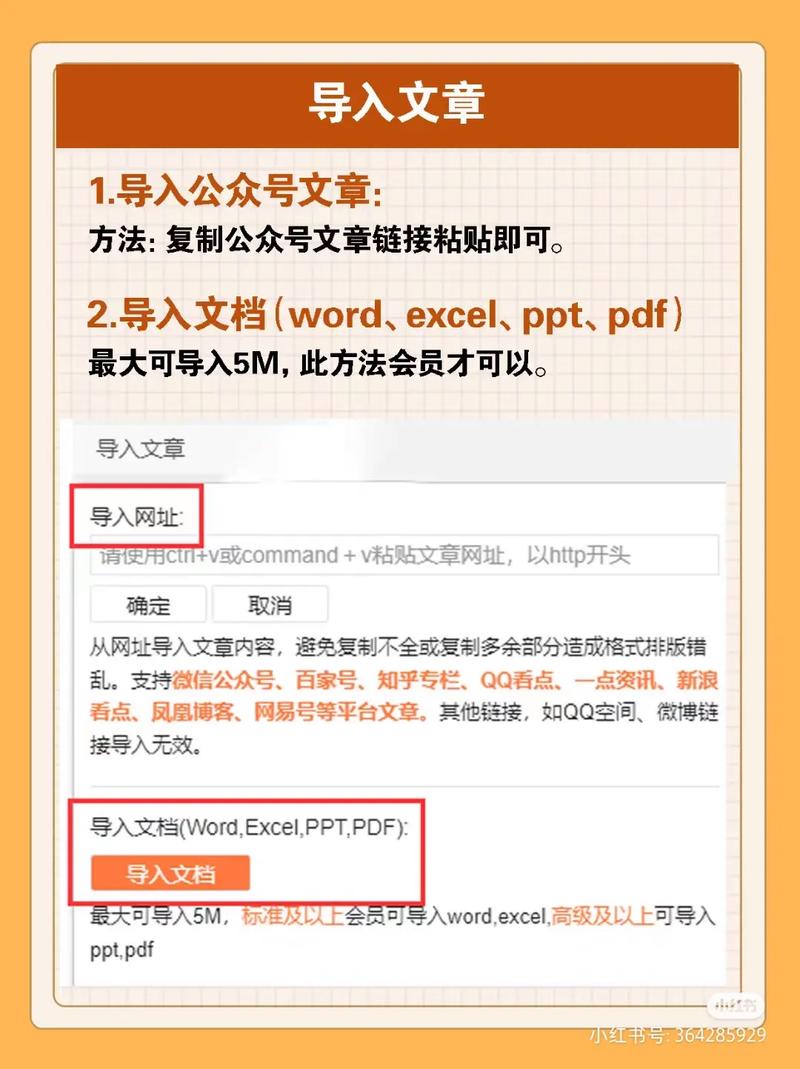 导入文章

1.导入公众号文章:
方法: 复制公众号文章链接粘贴即可。

2.导入文档（word、excel、ppt、pdf）
最大可导入5M, 此方法会员才可以。

导入文章

导入网址:
请使用ctrl+v或command + v粘贴文章网址，以http开头

确定 取消

从网址导入文章内容，避免复制不全或复制多余部分造成格式排版错乱。支持微信公众号、百家号、知乎专栏、QQ看点、一点资讯、新浪看点、凤凰博客、网易号等平台文章。其他链接，如QQ空间、微博链接导入无效。

导入文档(Word,Excel,PPT,PDF):
导入文档
最大可导入5M，标准及以上会员可导入word,excel,高级及以上可导入ppt,pdf

小红书
小红书号: 364285929